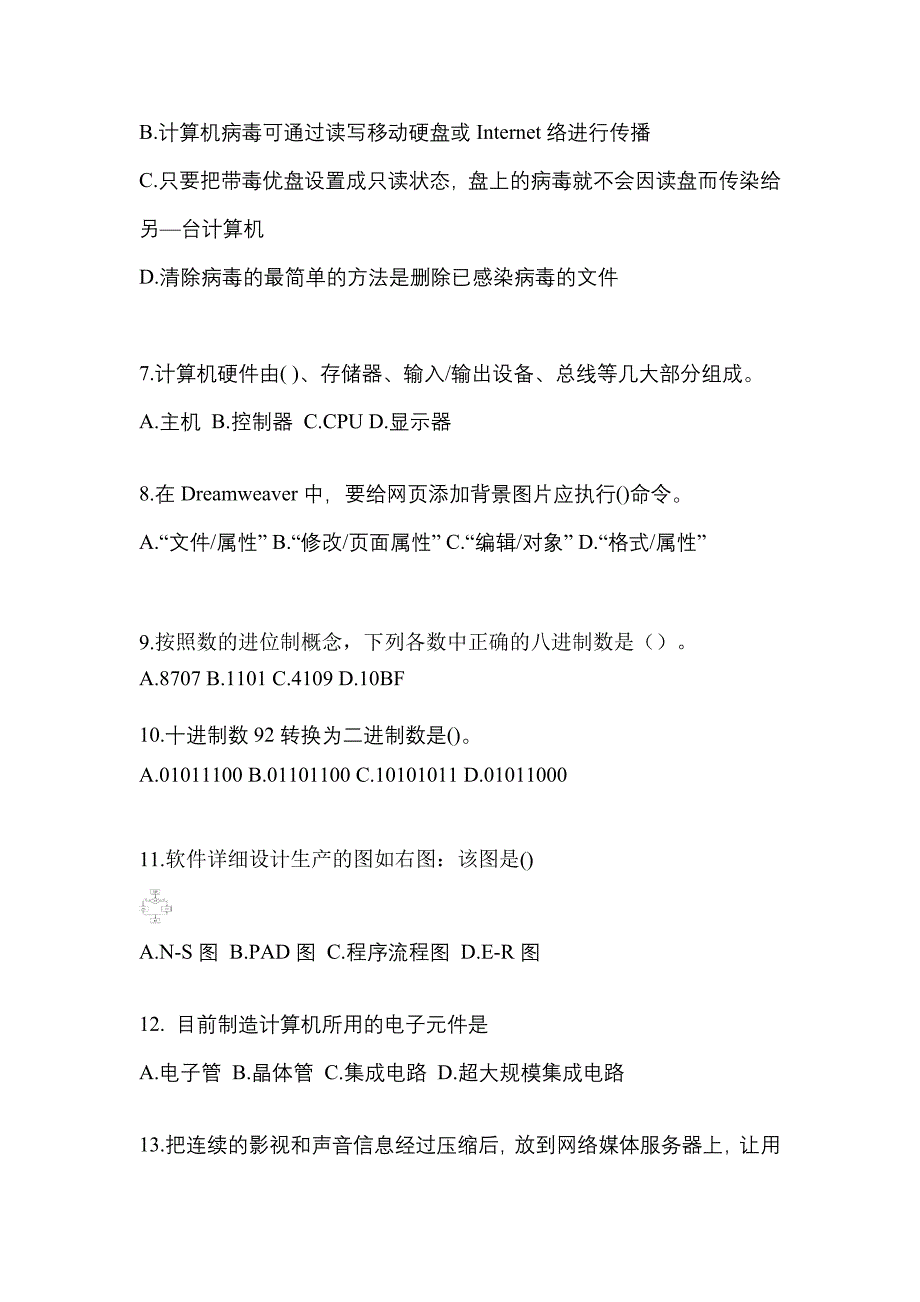 B.计算机病毒可通过读写移动硬盘或 Internet 络进行传播

C.只要把带毒优盘设置成只读状态，盘上的病毒就不会因读盘而传染给另—台计算机

D.清除病毒的最简单的方法是删除已感染病毒的文件

7.计算机硬件由( )、存储器、输入/输出设备、总线等几大部分组成。

A.主机 B.控制器 C.CPU D.显示器

8.在 Dreamweaver 中，要给网页添加背景图片应执行()命令。

A.“文件/属性” B.“修改/页面属性” C.“编辑/对象” D.“格式/属性”

9.按照数的进位制概念，下列各数中正确的八进制数是（）。
A.8707 B.1101 C.4109 D.10BF

10.十进制数 92 转换为二进制数是()。
A.01011100 B.01101100 C.10101011 D.01011000

11.软件详细设计生产的图如右图：该图是()

A.N-S 图 B.PAD 图 C.程序流程图 D.E-R 图

12. 目前制造计算机所用的电子元件是

A.电子管 B.晶体管 C.集成电路 D.超大规模集成电路

13.把连续的影视和声音信息经过压缩后，放到网络媒体服务器上，让用